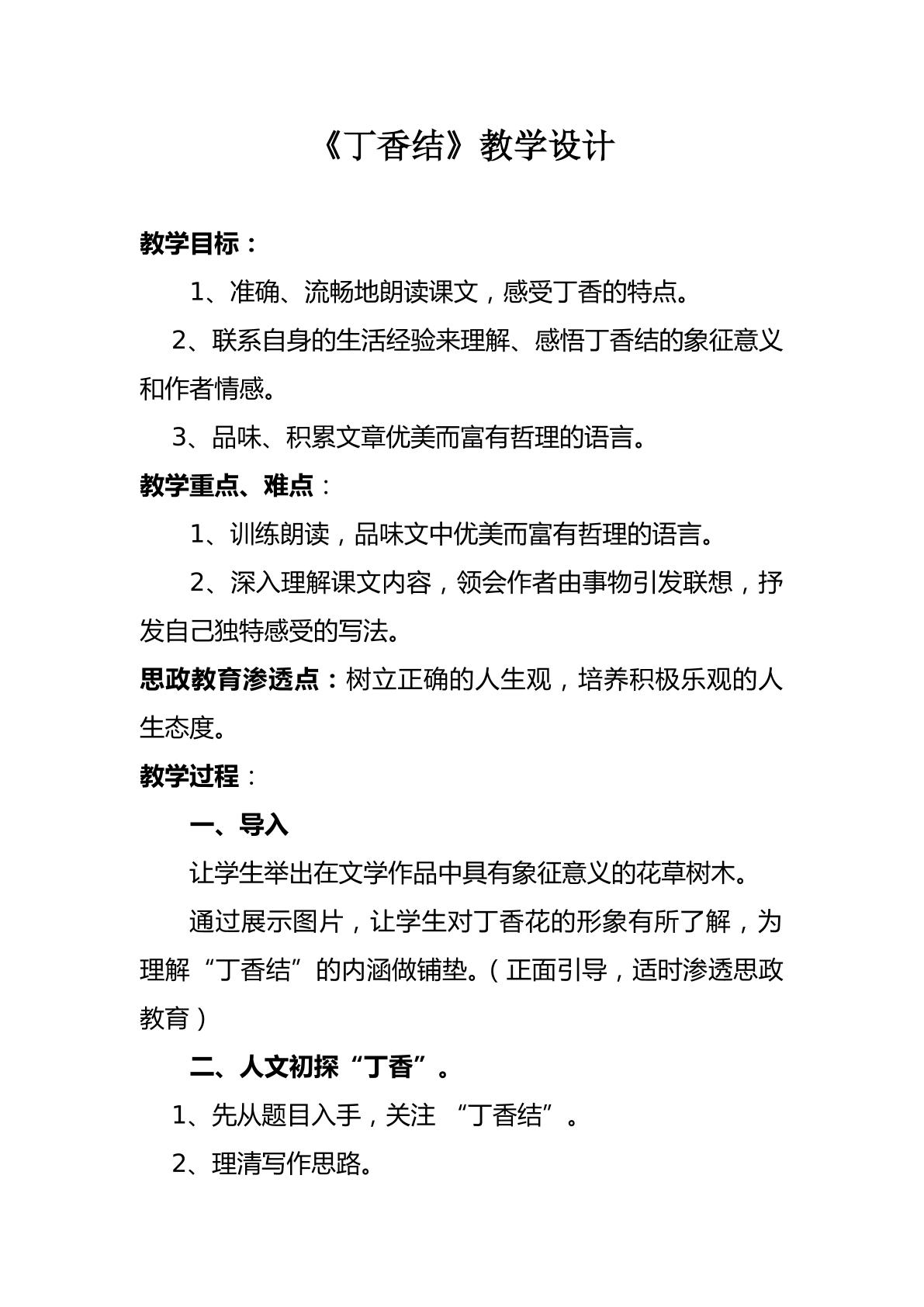 《丁香结》教学设计

教学目标：

1、准确、流畅地朗读课文，感受丁香的特点。

2、联系自身的生活经验来理解、感悟丁香结的象征意义和作者情感。

3、品味、积累文章优美而富有哲理的语言。

教学重点、难点：

1、训练朗读，品味文中优美而富有哲理的语言。

2、深入理解课文内容，领会作者由事物引发联想，抒发自己独特感受的写法。

思政教育渗透点：树立正确的人生观，培养积极乐观的人生态度。

教学过程：

一、导入

让学生举出在文学作品中具有象征意义的花草树木。

通过展示图片，让学生对丁香花的形象有所了解，为理解“丁香结”的内涵做铺垫。（正面引导，适时渗透思政教育）

二、人文初探“丁香”。

1、先从题目入手，关注“丁香结”。

2、理清写作思路。